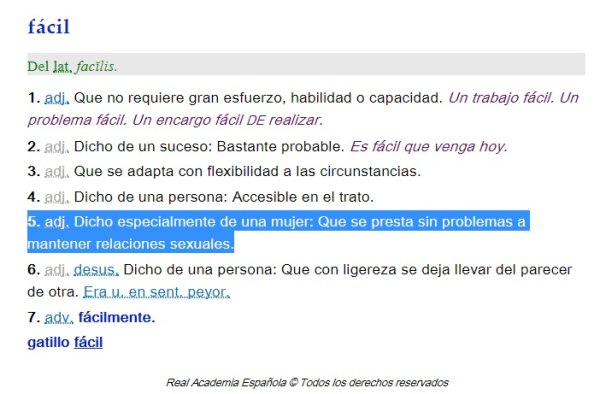 fácil

Del lat. facĭlis.

1. adj. Que no requiere gran esfuerzo, habilidad o capacidad. Un trabajo fácil. Un problema fácil. Un encargo fácil DE realizar.

2. adj. Dicho de un suceso: Bastante probable. Es fácil que venga hoy.

3. adj. Que se adapta con flexibilidad a las circunstancias.

4. adj. Dicho de una persona: Accesible en el trato.

5. adj. Dicho especialmente de una mujer: Que se presta sin problemas a mantener relaciones sexuales.

6. adj. desus. Dicho de una persona: Que con ligereza se deja llevar del parecer de otra. Era u. en sent. peyor.

7. adv. fácilmente.

gatillo fácil

Real Academia Española © Todos los derechos reservados